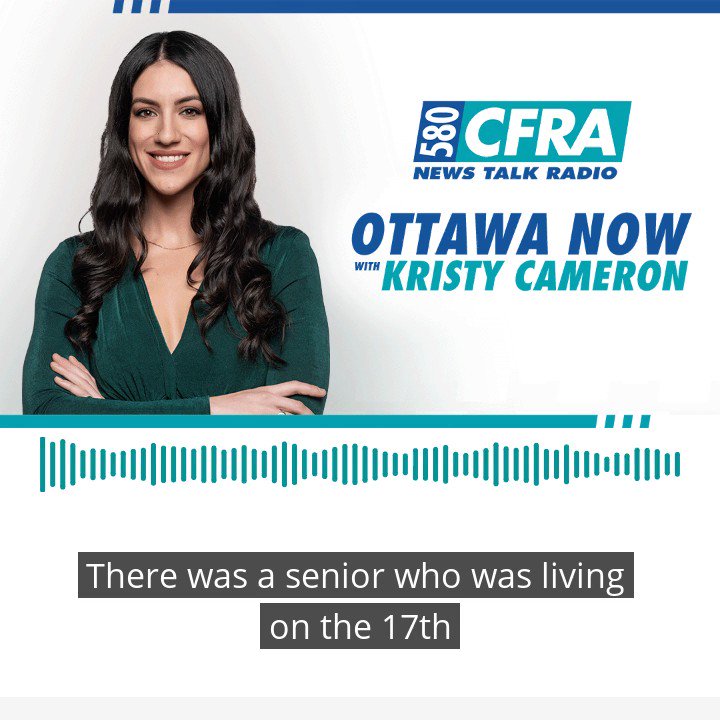 580 CFRA
NEWS TALK RADIO

OTTAWA NOW
WITH KRISTY CAMERON

There was a senior who was living on the 17th